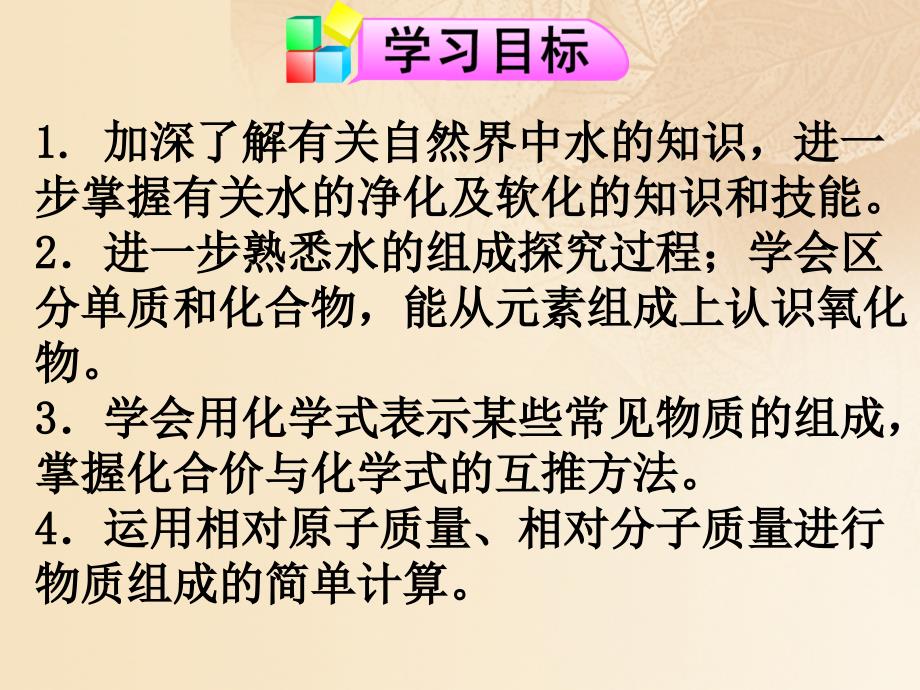 学习目标

1．加深了解有关自然界中水的知识，进一步掌握有关水的净化及软化的知识和技能。
2．进一步熟悉水的组成探究过程；学会区分单质和化合物，能从元素组成上认识氧化物。
3．学会用化学式表示某些常见物质的组成，掌握化合价与化学式的互推方法。
4．运用相对原子质量、相对分子质量进行物质组成的简单计算。